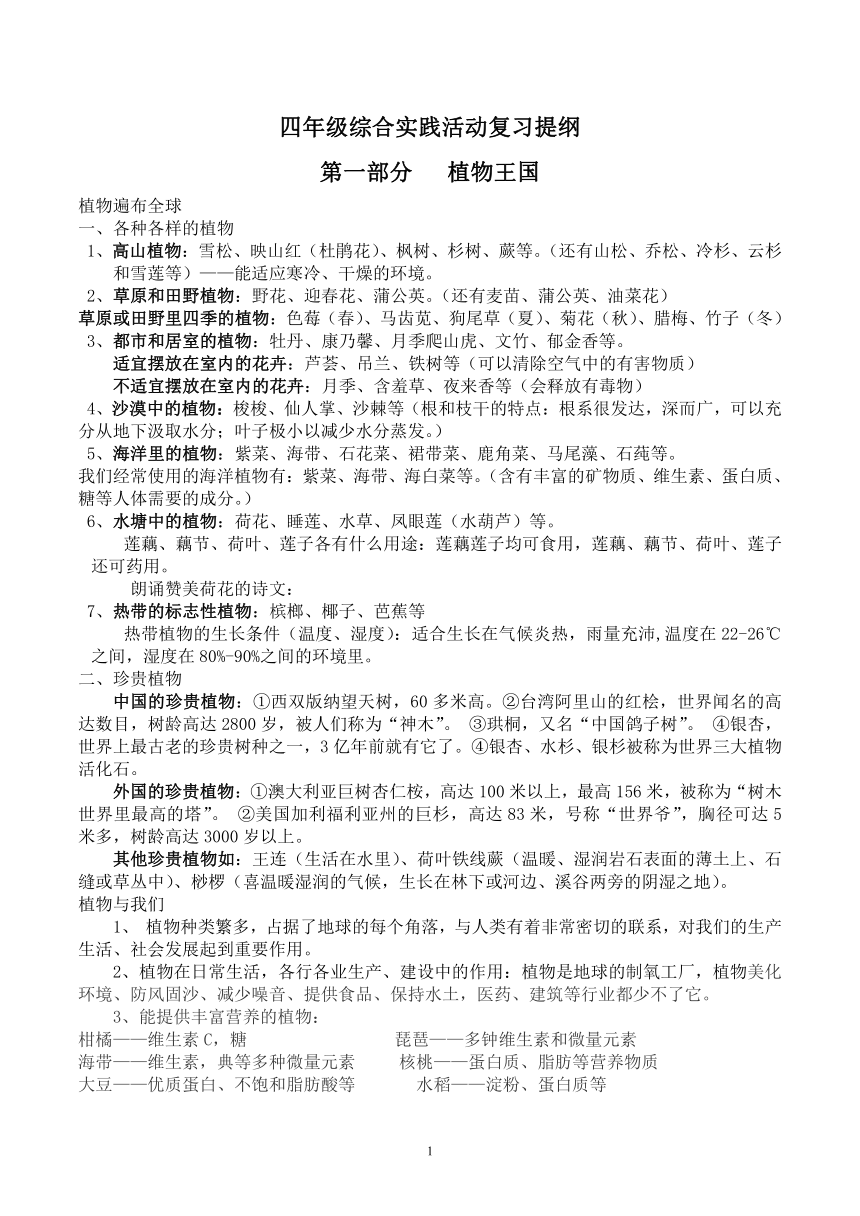 四年级综合实践活动复习提纲

第一部分　植物王国

植物遍布全球
一、各种各样的植物
1、高山植物：雪松、映山红（杜鹃花）、枫树、杉树、蕨等。（还有山松、乔松、冷杉、云杉和雪莲等）——能适应寒冷、干燥的环境。
2、草原和田野植物：野花、迎春花、蒲公英。（还有麦苗、蒲公英、油菜花）
草原或田野里四季的植物：色莓（春）、马齿苋、狗尾草（夏）、菊花（秋）、腊梅、竹子（冬）
3、都市和居室的植物：牡丹、康乃馨、月季爬山虎、文竹、郁金香等。
适宜摆放在室内的花卉：芦荟、吊兰、铁树等（可以清除空气中的有害物质）
不适宜摆放在室内的花卉：月季、含羞草、夜来香等（会释放有毒物）
4、沙漠中的植物：梭梭、仙人掌、沙棘等（根和枝干的特点：根系很发达，深而广，可以充分从地下汲取水分；叶子极小以减少水分蒸发。）
5、海洋里的植物：紫菜、海带、石花菜、裙带菜、鹿角菜、马尾藻、石莼等。
我们经常使用的海洋植物有：紫菜、海带、海白菜等。（含有丰富的矿物质、维生素、蛋白质、糖等人体需要的成分。）
6、水塘中的植物：荷花、睡莲、水草、凤眼莲（水葫芦）等。
莲藕、藕节、荷叶、莲子各有什么用途：莲藕莲子均可食用，莲藕、藕节、荷叶、莲子还可药用。
朗诵赞美荷花的诗文：
7、热带的标志性植物：槟榔、椰子、芭蕉等
热带植物的生长条件（温度、湿度）：适合生长在气候炎热，雨量充沛,温度在 22-26℃之间，湿度在 80%-90%之间的环境里。
二、珍贵植物
中国的珍贵植物：①西双版纳望天树，60 多米高。②台湾阿里山的红桧，世界闻名的高达数目，树龄高达 2800 岁，被人们称为“神木”。 ③珙桐，又名“中国鸽子树”。 ④银杏，世界上最古老的珍贵树种之一，3 亿年前就有它了。④银杏、水杉、银杉被称为世界三大植物活化石。
外国的珍贵植物：①澳大利亚巨树杏仁桉，高达 100 米以上，最高 156 米，被称为“树木世界里最高的塔”。 ②美国加利福利亚州的巨杉，高达 83 米，号称“世界爷”，胸径可达 5 米多，树龄高达 3000 岁以上。
其他珍贵植物如：王连（生活在水里）、荷叶铁线蕨（温暖、湿润岩石表面的薄土上、石缝或草丛中）、桫椤（喜温暖湿润的气候，生长在林下或河边、溪谷两旁的阴湿之地）。
植物与我们
1、 植物种类繁多，占据了地球的每个角落，与人类有着非常密切的联系，对我们的生产生活、社会发展起到重要作用。
2、植物在日常生活，各行各业生产、建设中的作用：植物是地球的制氧工厂，植物美化环境、防风固沙、减少噪音、提供食品、保持水土，医药、建筑等行业都少不了它。
3、能提供丰富营养的植物：
柑橘——维生素 C，糖　　琵琶——多钟维生素和微量元素
海带——维生素，典等多种微量元素　　核桃——蛋白质、脂肪等营养物质
大豆——优质蛋白、不饱和脂肪酸等　　水稻——淀粉、蛋白质等

1